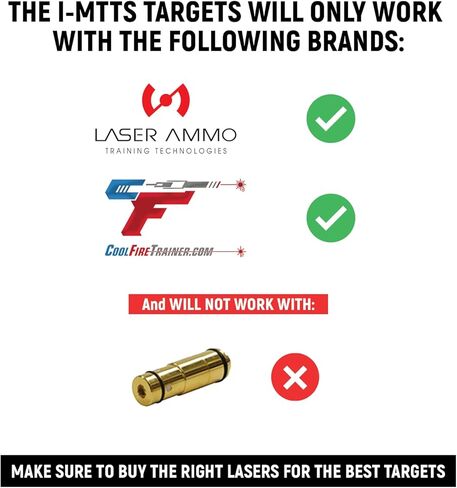 THE I-MTTS TARGETS WILL ONLY WORK WITH THE FOLLOWING BRANDS:

LASER AMMO
TRAINING TECHNOLOGIES

CF

COOLFIRETRAINER.COM

And WILL NOT WORK WITH:

MAKE SURE TO BUY THE RIGHT LASERS FOR THE BEST TARGETS